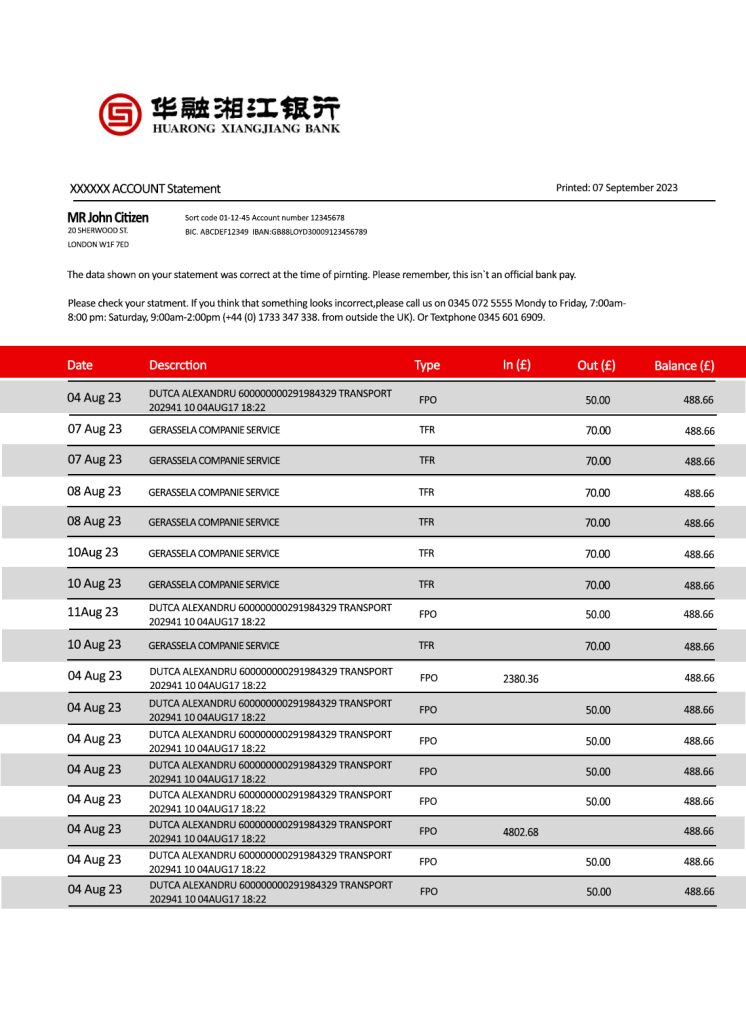 华融湘江银行
HUARONG XIANGJIANG BANK

XXXXXX ACCOUNT Statement

Printed: 07 September 2023

MR John Citizen
20 SHERWOOD ST.
LONDON W1F 7ED

Sort code 01-12-45 Account number 12345678
BIC. ABCDEF12349 IBAN:GB88LOYD30009123456789

The data shown on your statement was correct at the time of pirnting. Please remember, this isn`t an official bank pay.

Please check your statment. If you think that something looks incorrect,please call us on 0345 072 5555 Mondy to Friday, 7:00am-8:00 pm: Saturday, 9:00am-2:00pm (+44 (0) 1733 347 338. from outside the UK). Or Textphone 0345 601 6909.

| Date | Descrction | Type | In (£) | Out (£) | Balance (£) |
|---|---|---|---|---|---|
| 04 Aug 23 | DUTCA ALEXANDRU 600000000291984329 TRANSPORT 202941 10 04AUG17 18:22 | FPO | | 50.00 | 488.66 |
| 07 Aug 23 | GERASSELA COMPANIE SERVICE | TFR | | 70.00 | 488.66 |
| 07 Aug 23 | GERASSELA COMPANIE SERVICE | TFR | | 70.00 | 488.66 |
| 08 Aug 23 | GERASSELA COMPANIE SERVICE | TFR | | 70.00 | 488.66 |
| 08 Aug 23 | GERASSELA COMPANIE SERVICE | TFR | | 70.00 | 488.66 |
| 10Aug 23 | GERASSELA COMPANIE SERVICE | TFR | | 70.00 | 488.66 |
| 10 Aug 23 | GERASSELA COMPANIE SERVICE | TFR | | 70.00 | 488.66 |
| 11Aug 23 | DUTCA ALEXANDRU 600000000291984329 TRANSPORT 202941 10 04AUG17 18:22 | FPO | | 50.00 | 488.66 |
| 10 Aug 23 | GERASSELA COMPANIE SERVICE | TFR | | 70.00 | 488.66 |
| 04 Aug 23 | DUTCA ALEXANDRU 600000000291984329 TRANSPORT 202941 10 04AUG17 18:22 | FPO | 2380.36 | | 488.66 |
| 04 Aug 23 | DUTCA ALEXANDRU 600000000291984329 TRANSPORT 202941 10 04AUG17 18:22 | FPO | | 50.00 | 488.66 |
| 04 Aug 23 | DUTCA ALEXANDRU 600000000291984329 TRANSPORT 202941 10 04AUG17 18:22 | FPO | | 50.00 | 488.66 |
| 04 Aug 23 | DUTCA ALEXANDRU 600000000291984329 TRANSPORT 202941 10 04AUG17 18:22 | FPO | | 50.00 | 488.66 |
| 04 Aug 23 | DUTCA ALEXANDRU 600000000291984329 TRANSPORT 202941 10 04AUG17 18:22 | FPO | | 50.00 | 488.66 |
| 04 Aug 23 | DUTCA ALEXANDRU 600000000291984329 TRANSPORT 202941 10 04AUG17 18:22 | FPO | 4802.68 | | 488.66 |
| 04 Aug 23 | DUTCA ALEXANDRU 600000000291984329 TRANSPORT 202941 10 04AUG17 18:22 | FPO | | 50.00 | 488.66 |
| 04 Aug 23 | DUTCA ALEXANDRU 600000000291984329 TRANSPORT 202941 10 04AUG17 18:22 | FPO | | 50.00 | 488.66 |